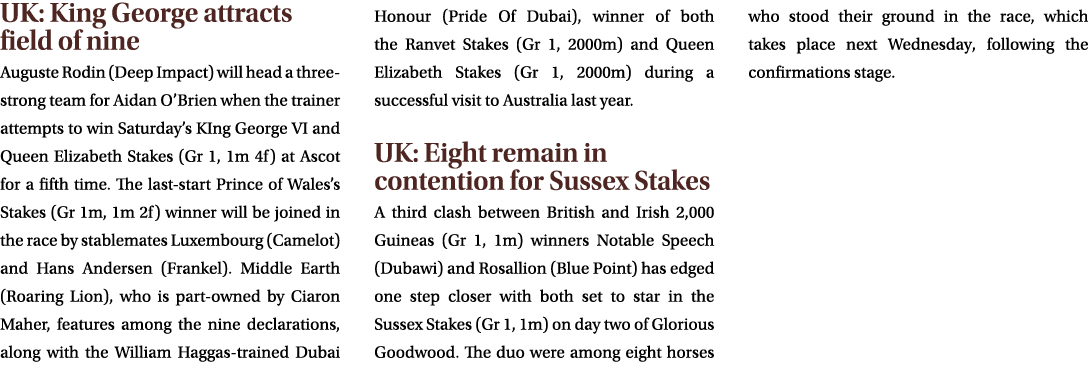 UK: King George attracts field of nine

Auguste Rodin (Deep Impact) will head a three-strong team for Aidan O'Brien when the trainer attempts to win Saturday's KIng George VI and Queen Elizabeth Stakes (Gr 1, 1m 4f) at Ascot for a fifth time. The last-start Prince of Wales's Stakes (Gr 1m, 1m 2f) winner will be joined in the race by stablemates Luxembourg (Camelot) and Hans Andersen (Frankel). Middle Earth (Roaring Lion), who is part-owned by Ciaron Maher, features among the nine declarations, along with the William Haggas-trained Dubai Honour (Pride Of Dubai), winner of both the Ranvet Stakes (Gr 1, 2000m) and Queen Elizabeth Stakes (Gr 1, 2000m) during a successful visit to Australia last year.

UK: Eight remain in contention for Sussex Stakes

A third clash between British and Irish 2,000 Guineas (Gr 1, 1m) winners Notable Speech (Dubawi) and Rosallion (Blue Point) has edged one step closer with both set to star in the Sussex Stakes (Gr 1, 1m) on day two of Glorious Goodwood. The duo were among eight horses who stood their ground in the race, which takes place next Wednesday, following the confirmations stage.